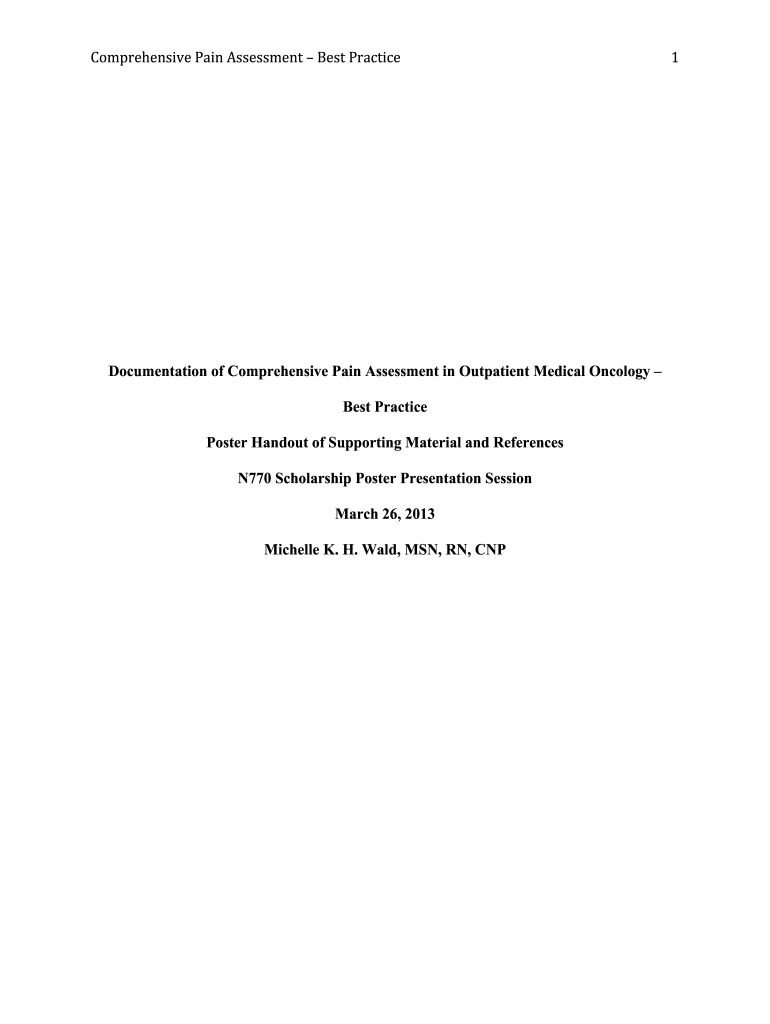 Comprehensive Pain Assessment – Best Practice 1

Documentation of Comprehensive Pain Assessment in Outpatient Medical Oncology – Best Practice

Poster Handout of Supporting Material and References

N770 Scholarship Poster Presentation Session

March 26, 2013

Michelle K. H. Wald, MSN, RN, CNP